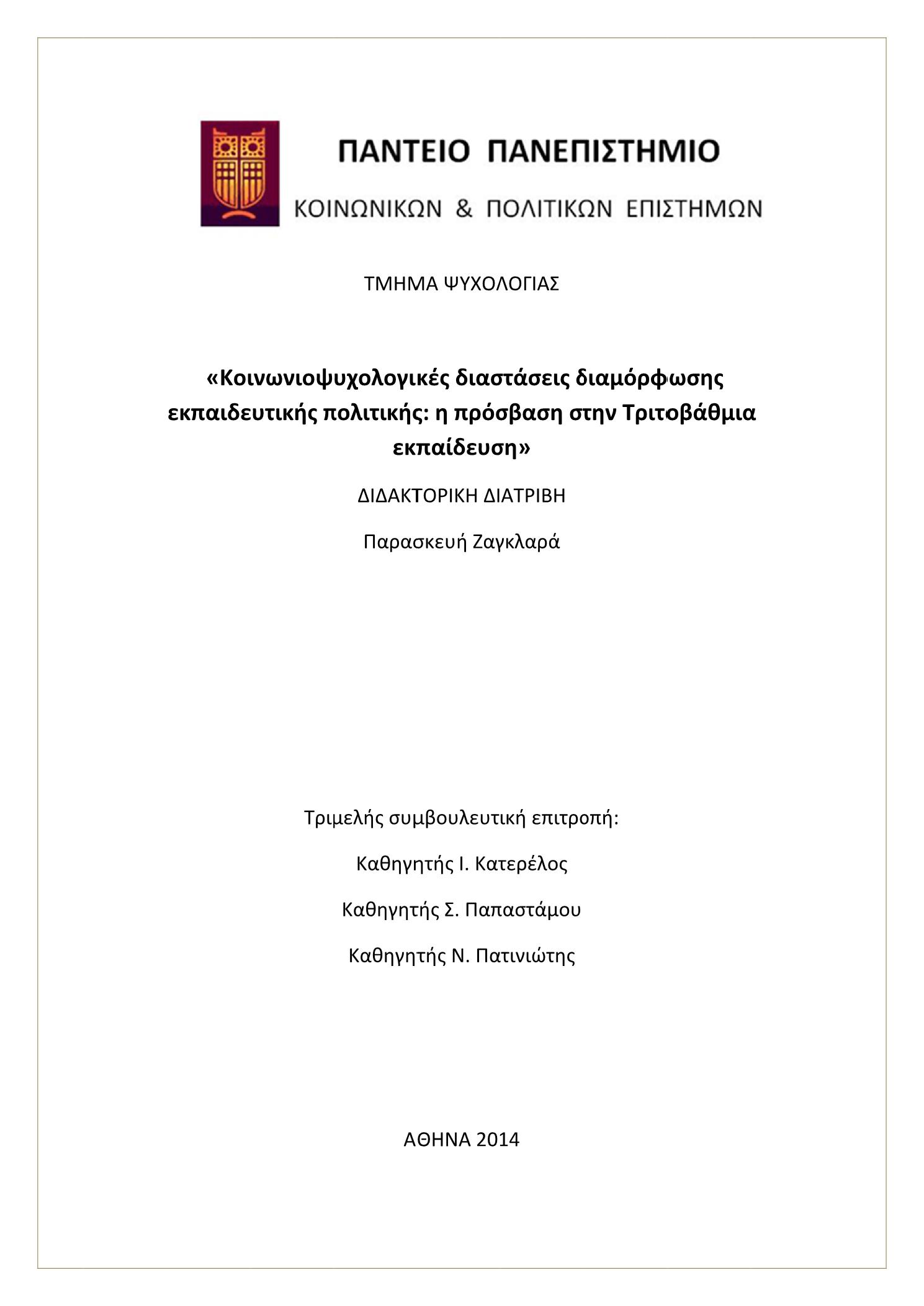 ΠΑΝΤΕΙΟ ΠΑΝΕΠΙΣΤΗΜΙΟ
ΚΟΙΝΩΝΙΚΩΝ & ΠΟΛΙΤΙΚΩΝ ΕΠΙΣΤΗΜΩΝ

ΤΜΗΜΑ ΨΥΧΟΛΟΓΙΑΣ

«Κοινωνιοψυχολογικές διαστάσεις διαμόρφωσης εκπαιδευτικής πολιτικής: η πρόσβαση στην Τριτοβάθμια εκπαίδευση»

ΔΙΔΑΚΤΟΡΙΚΗ ΔΙΑΤΡΙΒΗ

Παρασκευή Ζαγκλαρά

Τριμελής συμβουλευτική επιτροπή:

Καθηγητής Ι. Κατερέλος

Καθηγητής Σ. Παπαστάμου

Καθηγητής Ν. Πατινιώτης

ΑΘΗΝΑ 2014